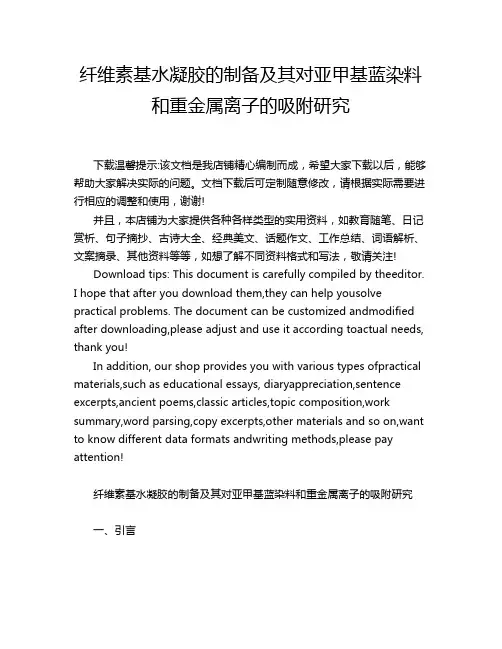 纤维素基水凝胶的制备及其对亚甲基蓝染料和重金属离子的吸附研究

下载温馨提示:该文档是我店铺精心编制而成，希望大家下载以后，能够帮助大家解决实际的问题。文档下载后可定制随意修改，请根据实际需要进行相应的调整和使用，谢谢!

并且，本店铺为大家提供各种各样类型的实用资料，如教育随笔、日记赏析、句子摘抄、古诗大全、经典美文、话题作文、工作总结、词语解析、文案摘录、其他资料等等，如想了解不同资料格式和写法，敬请关注!

Download tips: This document is carefully compiled by theeditor. I hope that after you download them,they can help yousolve practical problems. The document can be customized andmodified after downloading,please adjust and use it according toactual needs, thank you!

In addition, our shop provides you with various types ofpractical materials,such as educational essays, diaryappreciation,sentence excerpts,ancient poems,classic articles,topic composition,work summary,word parsing,copy excerpts,other materials and so on,want to know different data formats andwriting methods,please pay attention!

纤维素基水凝胶的制备及其对亚甲基蓝染料和重金属离子的吸附研究

一、引言